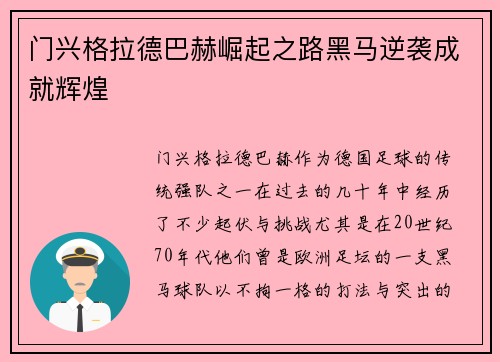 门兴格拉德巴赫崛起之路黑马逆袭成就辉煌

门兴格拉德巴赫作为德国足球的传统强队之一在过去的几十年中经历了不少起伏与挑战尤其是在20世纪70年代他们曾是欧洲足坛的一支黑马球队以不拘一格的打法与突出的